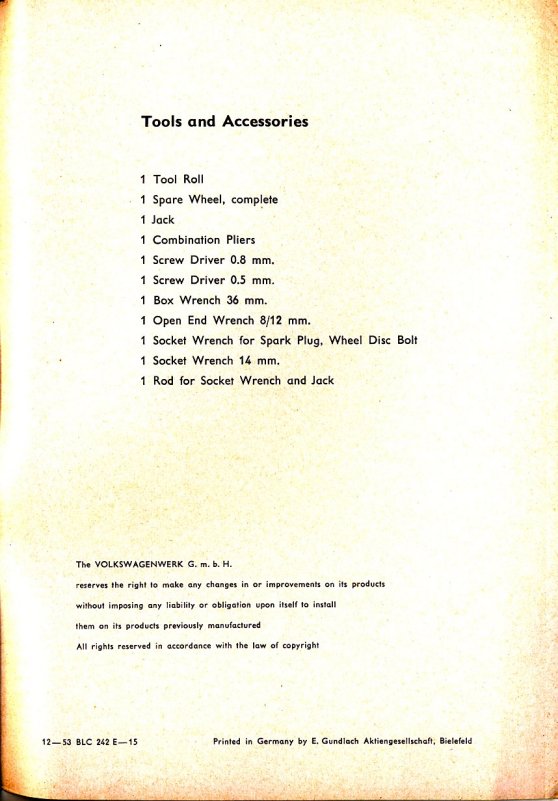 Tools and Accessories

1 Tool Roll
1 Spare Wheel, complete
1 Jack
1 Combination Pliers
1 Screw Driver 0.8 mm.
1 Screw Driver 0.5 mm.
1 Box Wrench 36 mm.
1 Open End Wrench 8/12 mm.
1 Socket Wrench for Spark Plug, Wheel Disc Bolt
1 Socket Wrench 14 mm.
1 Rod for Socket Wrench and Jack

The VOLKSWAGENWERK G. m. b. H.
reserves the right to make any changes in or improvements on its products without imposing any liability or obligation upon itself to install them on its products previously manufactured
All rights reserved in accordance with the law of copyright

12—53 BLC 242 E—15

Printed in Germany by E. Gundlach Aktiengesellschaft, Bielefeld